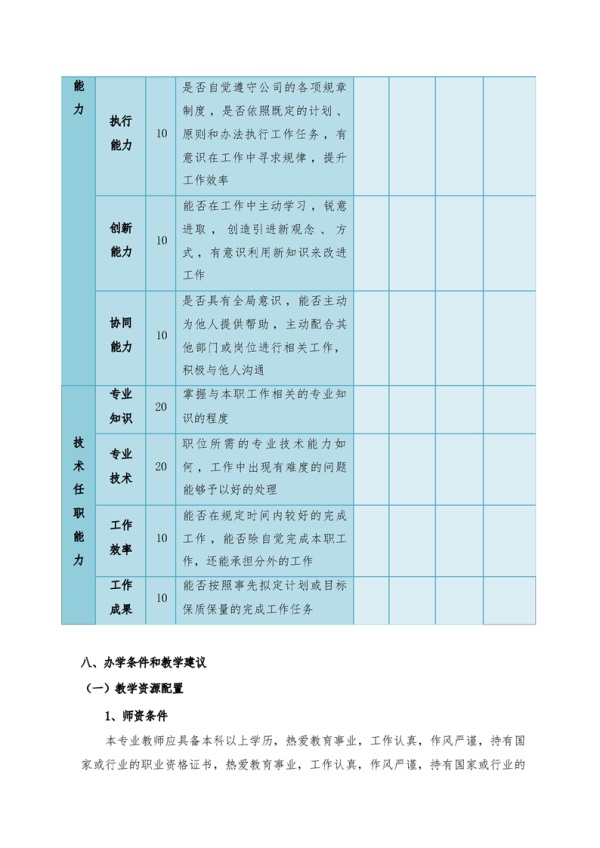 | 能力 | 执行能力 | 10 | 是否自觉遵守公司的各项规章制度，是否依照既定的计划、原则和办法执行工作任务，有意识在工作中寻求规律，提升工作效率 | | | | |
|---|---|---|---|---|---|---|---|
| | 创新能力 | 10 | 能否在工作中主动学习，锐意进取，创造引进新观念、方式，有意识利用新知识来改进工作 | | | | |
| | 协同能力 | 10 | 是否具有全局意识，能否主动为他人提供帮助，主动配合其他部门或岗位进行相关工作，积极与他人沟通 | | | | |
| 技术任职能力 | 专业知识 | 20 | 掌握与本职工作相关的专业知识的程度 | | | | |
| | 专业技术 | 20 | 职位所需的专业技术能力如何，工作中出现有难度的问题能够予以好的处理 | | | | |
| | 工作效率 | 10 | 能否在规定时间内较好的完成工作，能否除自觉完成本职工作，还能承担分外的工作 | | | | |
| | 工作成果 | 10 | 能否按照事先拟定计划或目标保质保量的完成工作任务 | | | | |

八、办学条件和教学建议

（一）教学资源配置

1、师资条件

本专业教师应具备本科以上学历，热爱教育事业，工作认真，作风严谨，持有国家或行业的职业资格证书，热爱教育事业，工作认真，作风严谨，持有国家或行业的